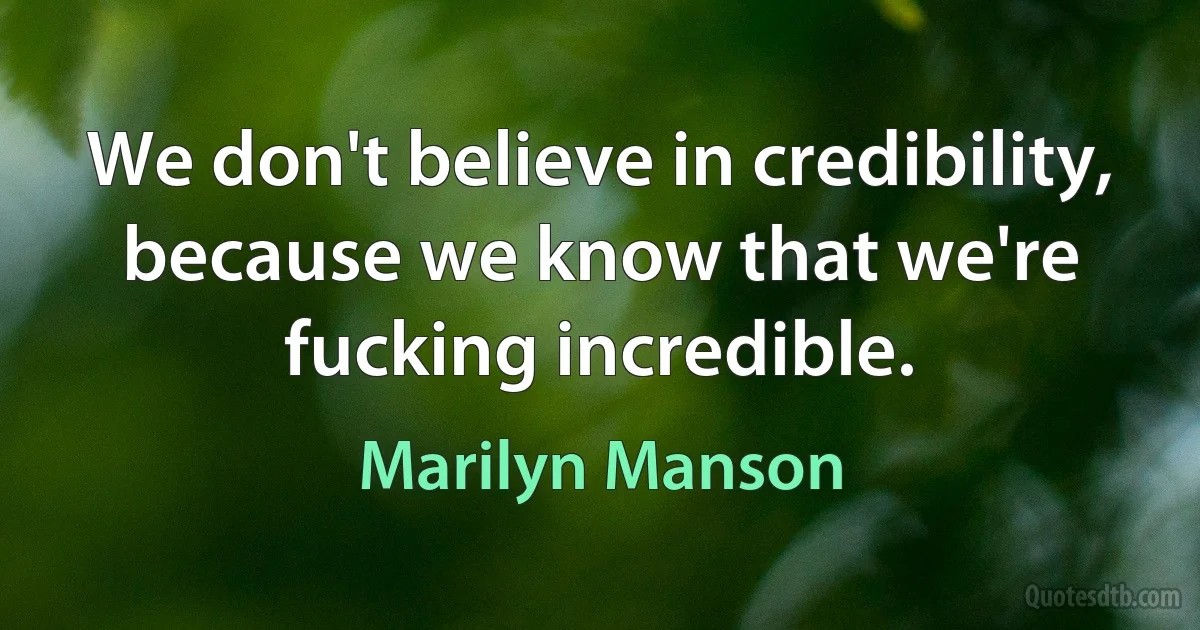 We don't believe in credibility, because we know that we're fucking incredible.

Marilyn Manson

Quotesdtb.com